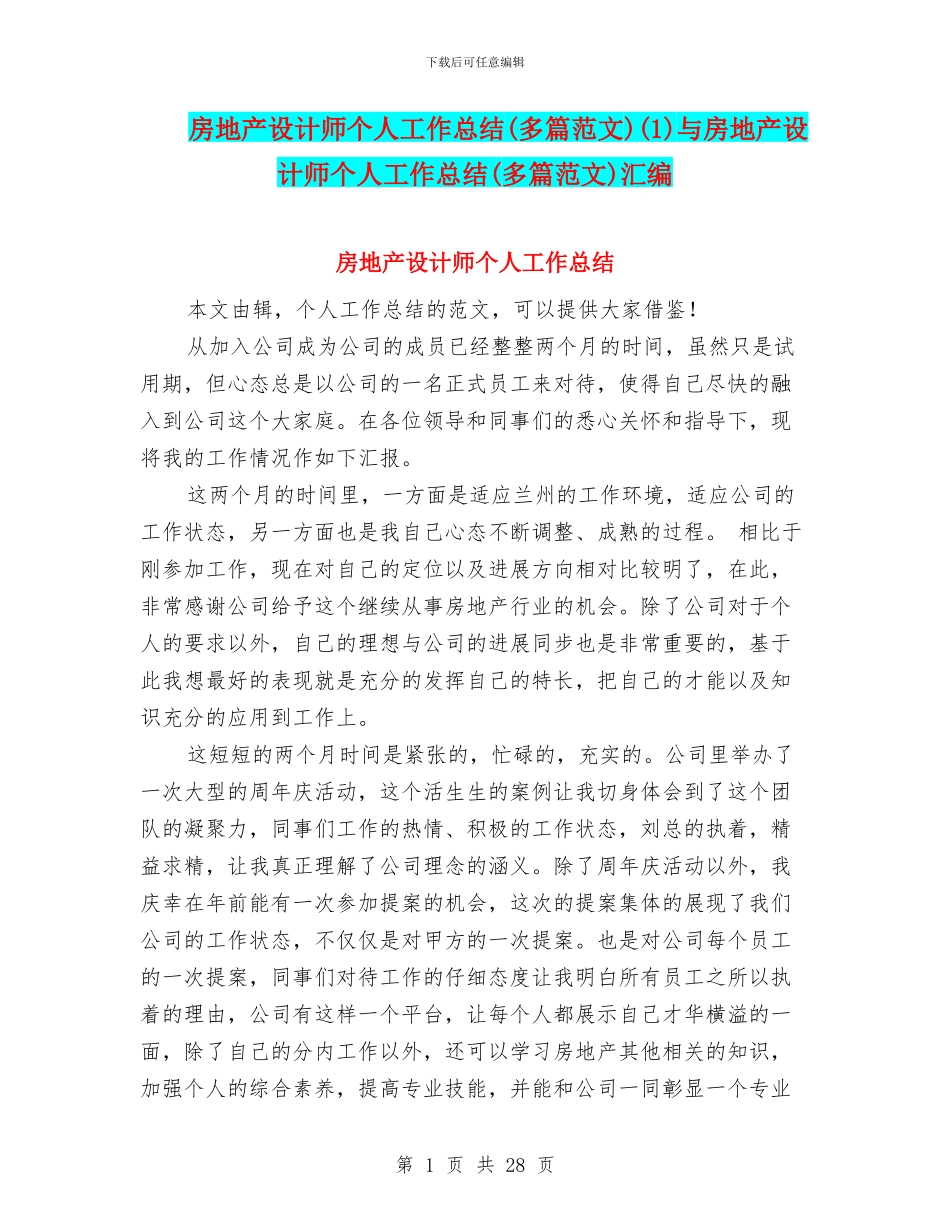 下载后可任意编辑

房地产设计师个人工作总结(多篇范文)(1)与房地产设计师个人工作总结(多篇范文)汇编

房地产设计师个人工作总结

本文由辑，个人工作总结的范文，可以提供大家借鉴！

从加入公司成为公司的成员已经整整两个月的时间，虽然只是试用期，但心态总是以公司的一名正式员工来对待，使得自己尽快的融入到公司这个大家庭。在各位领导和同事们的悉心关怀和指导下，现将我的工作情况作如下汇报。

这两个月的时间里，一方面是适应兰州的工作环境，适应公司的工作状态，另一方面也是我自己心态不断调整、成熟的过程。 相比于刚参加工作，现在对自己的定位以及进展方向相对比较明了，在此，非常感谢公司给予这个继续从事房地产行业的机会。除了公司对于个人的要求以外，自己的理想与公司的进展同步也是非常重要的，基于此我想最好的表现就是充分的发挥自己的特长，把自己的才能以及知识充分的应用到工作上。

这短短的两个月时间是紧张的，忙碌的，充实的。公司里举办了一次大型的周年庆活动，这个活生生的案例让我切身体会到了这个团队的凝聚力，同事们工作的热情、积极的工作状态，刘总的执着，精益求精，让我真正理解了公司理念的涵义。除了周年庆活动以外，我庆幸在年前能有一次参加提案的机会，这次的提案集体的展现了我们公司的工作状态，不仅仅是对甲方的一次提案。也是对公司每个员工的一次提案，同事们对待工作的仔细态度让我明白所有员工之所以执着的理由，公司有这样一个平台，让每个人都展示自己才华横溢的一面，除了自己的分内工作以外，还可以学习房地产其他相关的知识，加强个人的综合素养，提高专业技能，并能和公司一同彰显一个专业

第 1 页 共 28 页